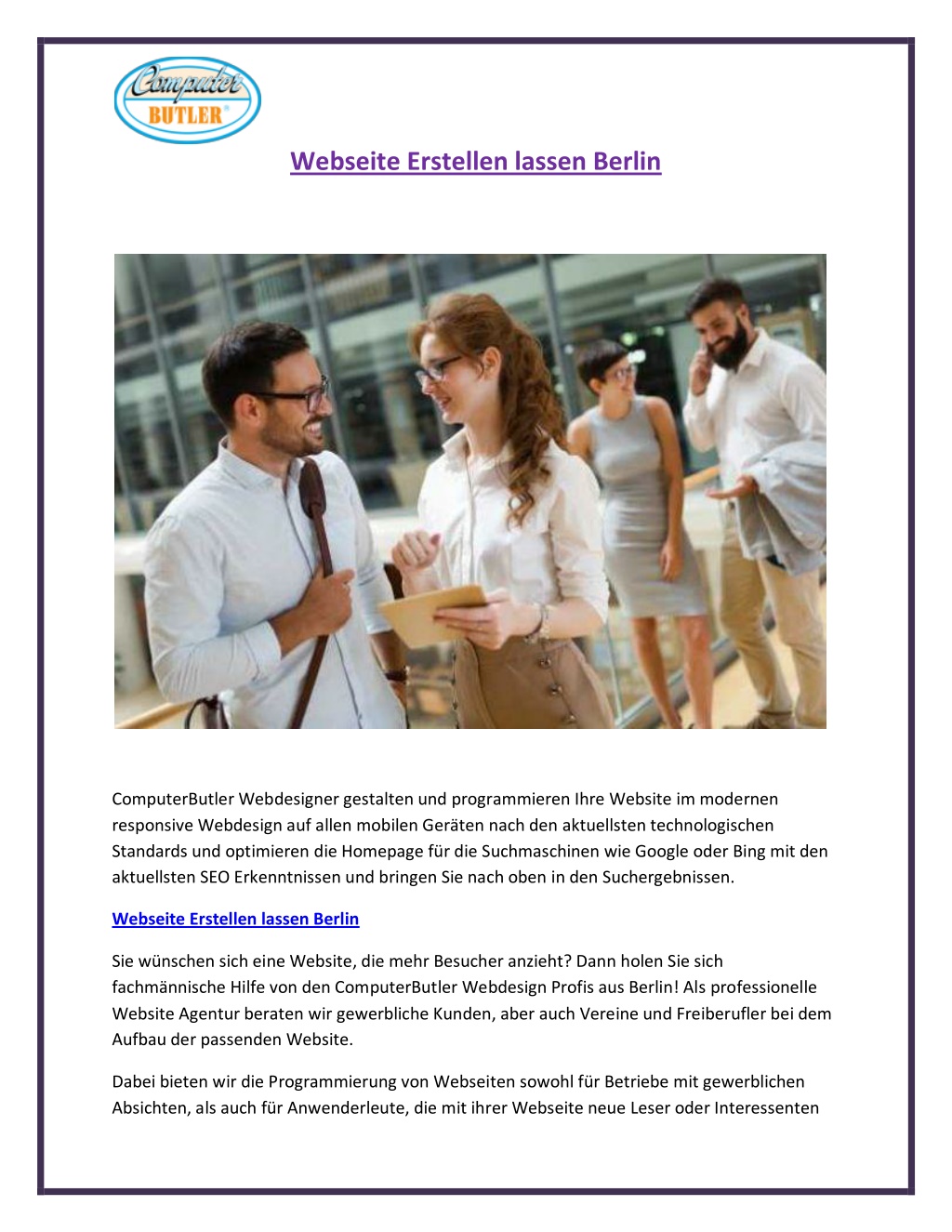 Computer BUTLER®

Webseite Erstellen lassen Berlin

ComputerButler Webdesigner gestalten und programmieren Ihre Website im modernen responsive Webdesign auf allen mobilen Geräten nach den aktuellsten technologischen Standards und optimieren die Homepage für die Suchmaschinen wie Google oder Bing mit den aktuellsten SEO Erkenntnissen und bringen Sie nach oben in den Suchergebnissen.

Webseite Erstellen lassen Berlin

Sie wünschen sich eine Website, die mehr Besucher anzieht? Dann holen Sie sich fachmännische Hilfe von den ComputerButler Webdesign Profis aus Berlin! Als professionelle Website Agentur beraten wir gewerbliche Kunden, aber auch Vereine und Freiberufler bei dem Aufbau der passenden Website.

Dabei bieten wir die Programmierung von Webseiten sowohl für Betriebe mit gewerblichen Absichten, als auch für Anwenderleute, die mit ihrer Webseite neue Leser oder Interessenten